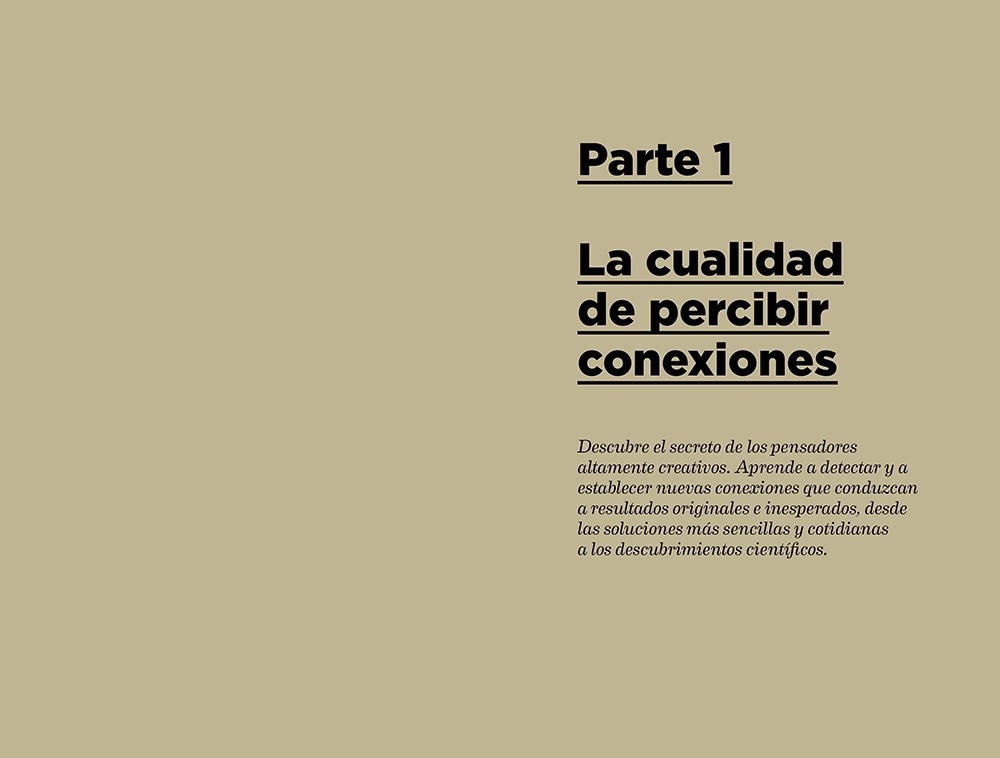 Parte 1

La cualidad de percibir conexiones

Descubre el secreto de los pensadores altamente creativos. Aprende a detectar y a establecer nuevas conexiones que conduzcan a resultados originales e inesperados, desde las soluciones más sencillas y cotidianas a los descubrimientos científicos.